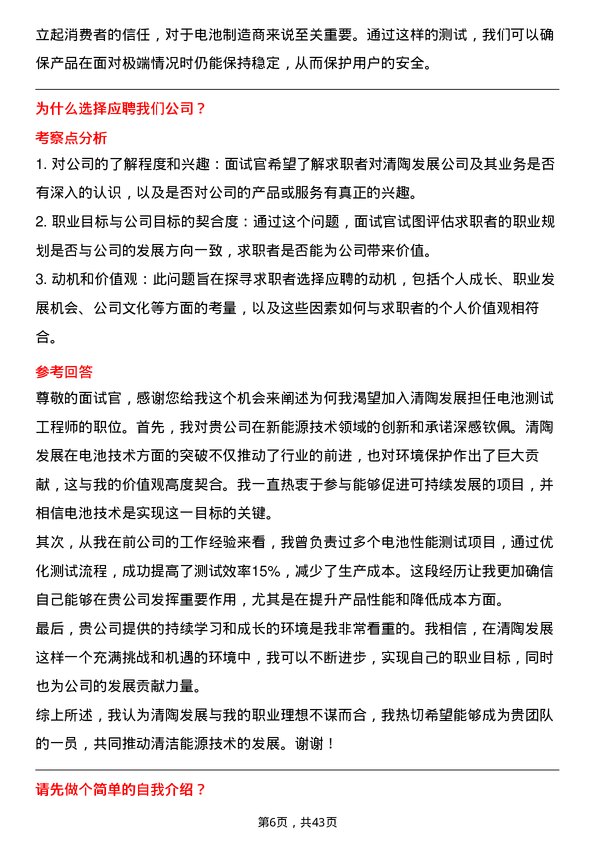 立起消费者的信任，对于电池制造商来说至关重要。通过这样的测试，我们可以确保产品在面对极端情况时仍能保持稳定，从而保护用户的安全。

为什么选择应聘我们公司？

考察点分析

1. 对公司的了解程度和兴趣：面试官希望了解求职者对清陶发展公司及其业务是否有深入的认识，以及是否对公司的产品或服务有真正的兴趣。

2. 职业目标与公司目标的契合度：通过这个问题，面试官试图评估求职者的职业规划是否与公司的发展方向一致，求职者是否能为公司带来价值。

3. 动机和价值观：此问题旨在探寻求职者选择应聘的动机，包括个人成长、职业发展机会、公司文化等方面的考量，以及这些因素如何与求职者的个人价值观相符合。

参考回答

尊敬的面试官，感谢您给我这个机会来阐述为何我渴望加入清陶发展担任电池测试工程师的职位。首先，我对贵公司在新能源技术领域的创新和承诺深感钦佩。清陶发展在电池技术方面的突破不仅推动了行业的前进，也对环境保护作出了巨大贡献，这与我的价值观高度契合。我一直热衷于参与能够促进可持续发展的项目，并相信电池技术是实现这一目标的关键。

其次，从我在前公司的工作经验来看，我曾负责过多个电池性能测试项目，通过优化测试流程，成功提高了测试效率15%，减少了生产成本。这段经历让我更加确信自己能够在贵公司发挥重要作用，尤其是在提升产品性能和降低成本方面。

最后，贵公司提供的持续学习和成长的环境是我非常看重的。我相信，在清陶发展这样一个充满挑战和机遇的环境中，我可以不断进步，实现自己的职业目标，同时也为公司的发展贡献力量。

综上所述，我认为清陶发展与我的职业理想不谋而合，我热切希望能够成为贵团队的一员，共同推动清洁能源技术的发展。谢谢！

请先做个简单的自我介绍？

第6页，共43页